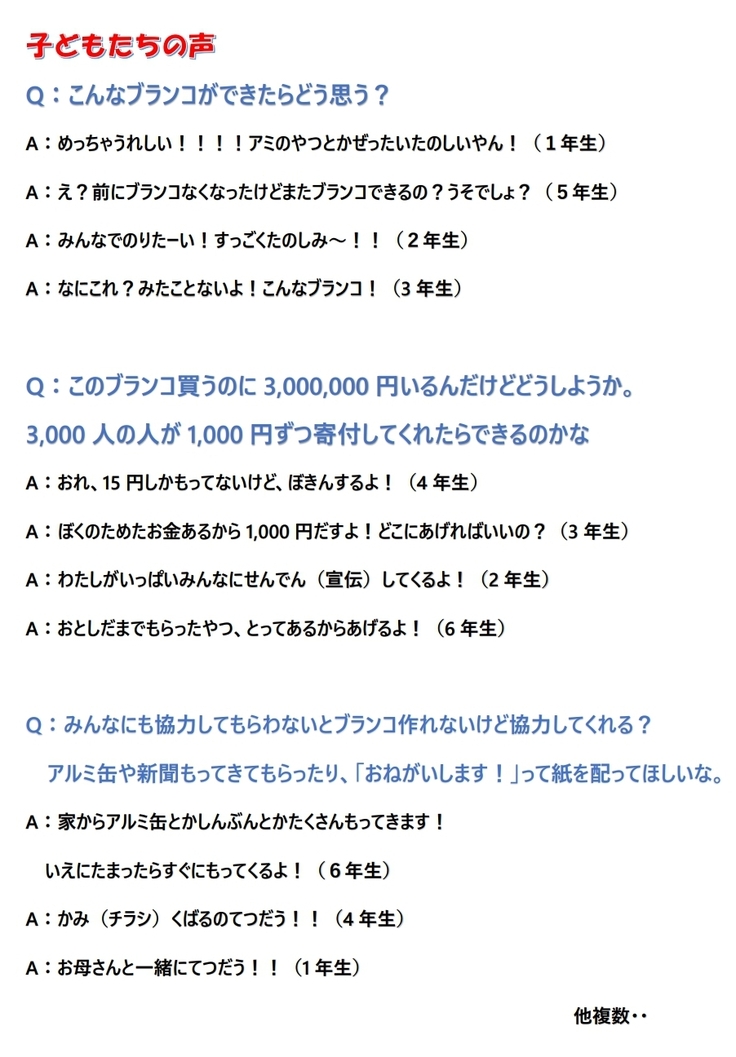 子どもたちの声

Q：こんなブランコができたらどう思う？

A：めっちゃうれしい！！！！アミのやつとかぜったいたのしいやん！（1年生）

A：え？前にブランコなくなったけどまたブランコできるの？うそでしょ？（5年生）

A：みんなでのりたーい！すっごくたのしみ～！！（2年生）

A：なにこれ？みたことないよ！こんなブランコ！（3年生）

Q：このブランコ買うのに3,000,000円いるんだけどどうしようか。

3,000人の人が1,000円ずつ寄付してくれたらできるのかな

A：おれ、15円しかもってないけど、ぼきんするよ！（4年生）

A：ぼくのためたお金あるから1,000円だすよ！どこにあげればいいの？（3年生）

A：わたしがいっぱいみんなにせんでん（宣伝）してくるよ！（2年生）

A：おとしだまでもらったやつ、とってあるからあげるよ！（6年生）

Q：みんなにも協力してもらわないとブランコ作れないけど協力してくれる？

アルミ缶や新聞もってきてもらったり、「おねがいします！」って紙を配ってほしいな。

A：家からアルミ缶とかしんぶんとかたくさんもってきます！

いえにたまったらすぐにもってくるよ！（6年生）

A：かみ（チラシ）くばるのてつだう！！（4年生）

A：お母さんと一緒にてつだう！！（1年生）

他複数・・